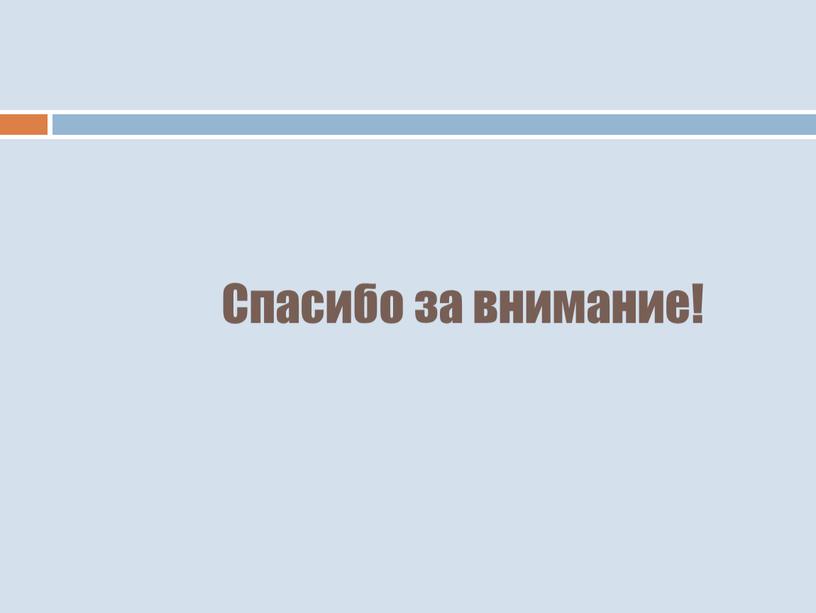 Спасибо за внимание!